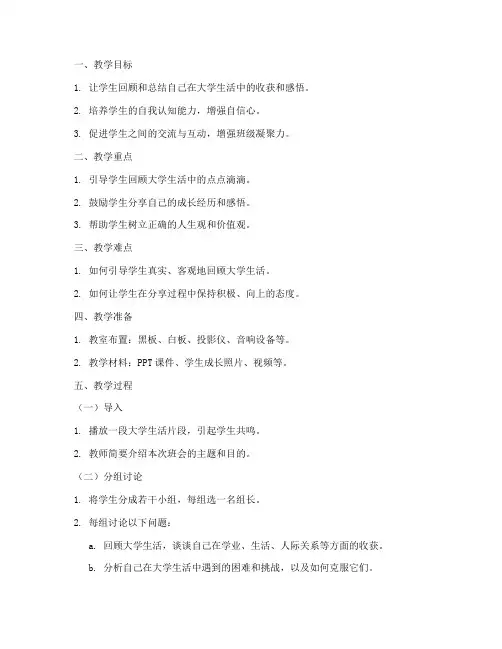 一、教学目标

1. 让学生回顾和总结自己在大学生活中的收获和感悟。

2. 培养学生的自我认知能力，增强自信心。

3. 促进学生之间的交流与互动，增强班级凝聚力。

二、教学重点

1. 引导学生回顾大学生活中的点点滴滴。

2. 鼓励学生分享自己的成长经历和感悟。

3. 帮助学生树立正确的人生观和价值观。

三、教学难点

1. 如何引导学生真实、客观地回顾大学生活。

2. 如何让学生在分享过程中保持积极、向上的态度。

四、教学准备

1. 教室布置：黑板、白板、投影仪、音响设备等。

2. 教学材料：PPT课件、学生成长照片、视频等。

五、教学过程

（一）导入

1. 播放一段大学生活片段，引起学生共鸣。

2. 教师简要介绍本次班会的主题和目的。

（二）分组讨论

1. 将学生分成若干小组，每组选一名组长。

2. 每组讨论以下问题：

a. 回顾大学生活，谈谈自己在学业、生活、人际关系等方面的收获。

b. 分析自己在大学生活中遇到的困难和挑战，以及如何克服它们。